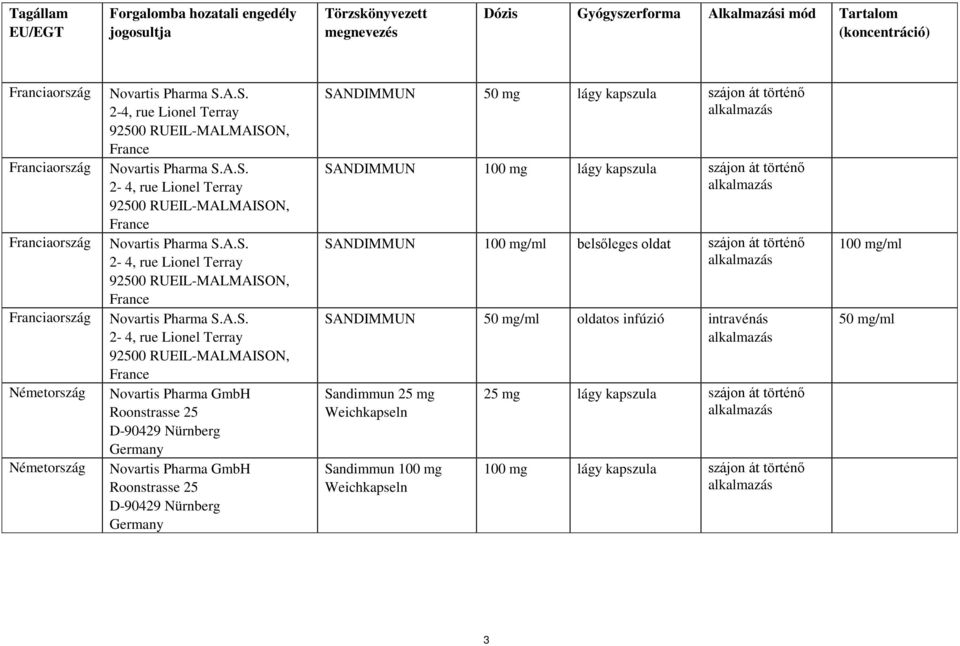 | Tagállam EU/EGT | Forgalomba hozatali engedély jogosultja | Törzskönyvezett megnevezés | Dózis | Gyógyszerforma | Alkalmazási mód | Tartalom (koncentráció) |
|---|---|---|---|---|---|---|
| Franciaország | Novartis Pharma S.A.S. 2-4, rue Lionel Terray 92500 RUEIL-MALMAISON, France | SANDIMMUN | 50 mg | lágy kapszula | szájon át történő alkalmazás | |
| Franciaország | Novartis Pharma S.A.S. 2- 4, rue Lionel Terray 92500 RUEIL-MALMAISON, France | SANDIMMUN | 100 mg | lágy kapszula | szájon át történő alkalmazás | |
| Franciaország | Novartis Pharma S.A.S. 2- 4, rue Lionel Terray 92500 RUEIL-MALMAISON, France | SANDIMMUN | 100 mg/ml | belsőleges oldat | szájon át történő alkalmazás | 100 mg/ml |
| Franciaország | Novartis Pharma S.A.S. 2- 4, rue Lionel Terray 92500 RUEIL-MALMAISON, France | SANDIMMUN | 50 mg/ml | oldatos infúzió | intravénás alkalmazás | 50 mg/ml |
| Németország | Novartis Pharma GmbH Roonstrasse 25 D-90429 Nürnberg Germany | Sandimmun 25 mg Weichkapseln | 25 mg | lágy kapszula | szájon át történő alkalmazás | |
| Németország | Novartis Pharma GmbH Roonstrasse 25 D-90429 Nürnberg Germany | Sandimmun 100 mg Weichkapseln | 100 mg | lágy kapszula | szájon át történő alkalmazás | |

3